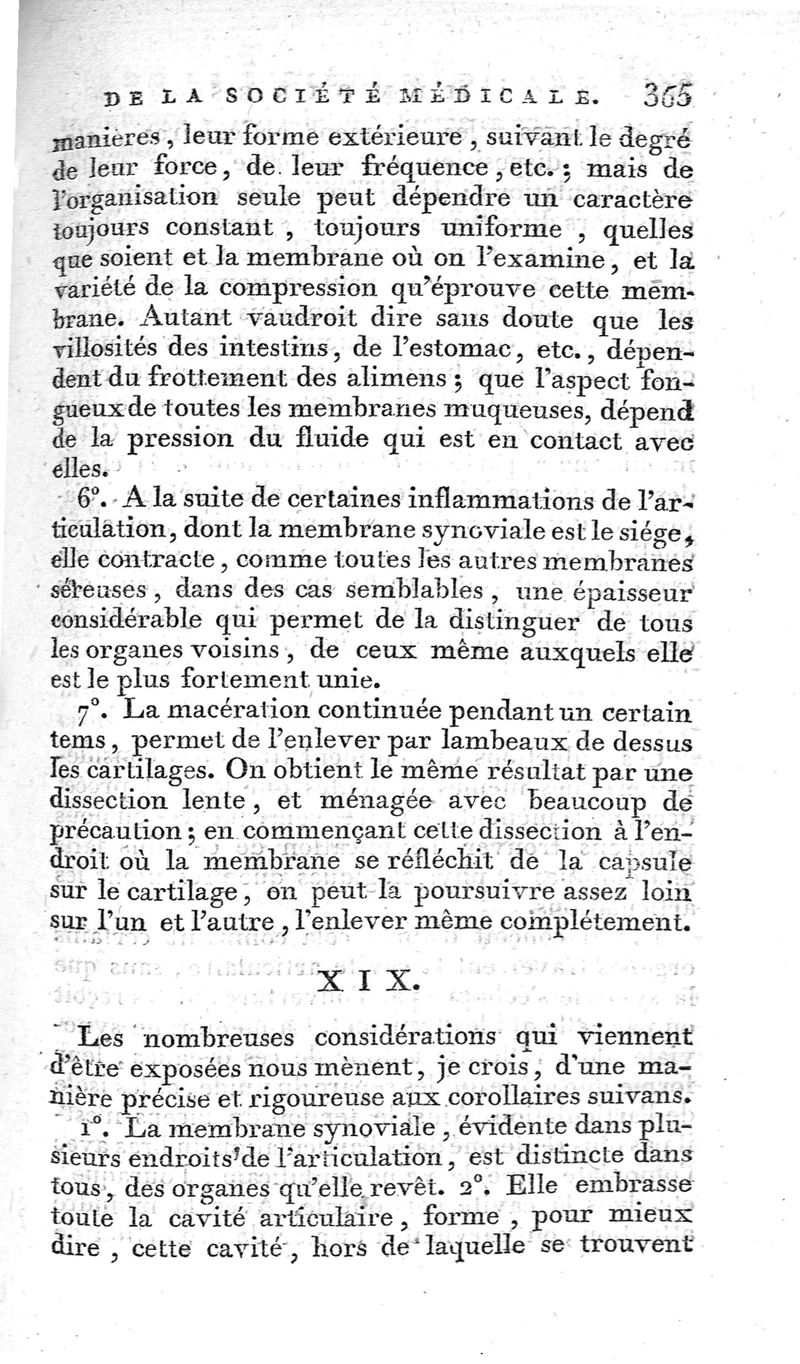 DE LA SOCIÉTÉ MÉDICALE. 365

manières, leur forme extérieure, suivant le degré de leur force, de leur fréquence, etc.; mais de l'organisation seule peut dépendre un caractère toujours constant, toujours uniforme, quelles que soient et la membrane où on l'examine, et la variété de la compression qu'éprouve cette membrane. Autant vaudroit dire sans doute que les villosités des intestins, de l'estomac, etc., dépendent du frottement des alimens; que l'aspect fongueux de toutes les membranes muqueuses, dépend de la pression du fluide qui est en contact avec elles.

6°. A la suite de certaines inflammations de l'articulation, dont la membrane synoviale est le siége, elle contracte, comme toutes les autres membranes séreuses, dans des cas semblables, une épaisseur considérable qui permet de la distinguer de tous les organes voisins, de ceux même auxquels elle est le plus fortement unie.

7°. La macération continuée pendant un certain tems, permet de l'enlever par lambeaux de dessus les cartilages. On obtient le même résultat par une dissection lente, et ménagée avec beaucoup de précaution; en commençant cette dissection à l'endroit où la membrane se réfléchit de la capsule sur le cartilage, on peut la poursuivre assez loin sur l'un et l'autre, l'enlever même complétement.

XIX.

Les nombreuses considérations qui viennent d'être exposées nous mènent, je crois, d'une manière précise et rigoureuse aux corollaires suivans.

1°. La membrane synoviale, évidente dans plusieurs endroits de l'articulation, est distincte dans tous, des organes qu'elle revêt. 2°. Elle embrasse toute la cavité articulaire, forme, pour mieux dire, cette cavité, hors de laquelle se trouvent